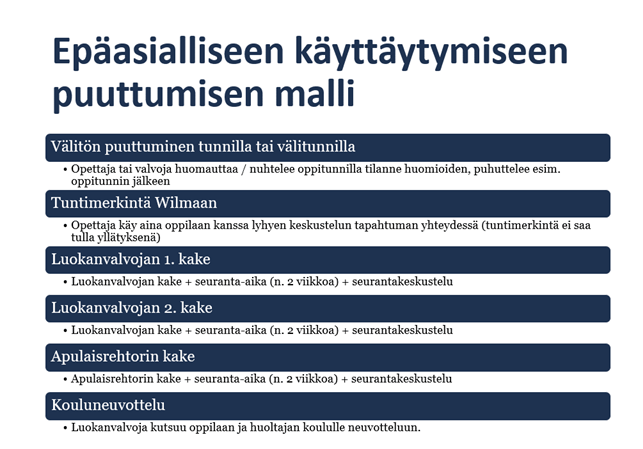 Epäasialliseen käyttäytymiseen puuttumisen malli

Välitön puuttuminen tunnilla tai välitunnilla

• Opettaja tai valvoja huomauttaa / nuhtelee oppitunnilla tilanne huomioiden, puhuttelee esim. oppitunnin jälkeen

Tuntimerkintä Wilmaan

• Opettaja käy aina oppilaan kanssa lyhyen keskustelun tapahtuman yhteydessä (tuntimerkintä ei saa tulla yllätyksenä)

Luokanvalvojan 1. kake

• Luokanvalvojan kake + seuranta-aika (n. 2 viikkoa) + seurantakeskustelu

Luokanvalvojan 2. kake

• Luokanvalvojan kake + seuranta-aika (n. 2 viikkoa) + seurantakeskustelu

Apulaisrehtorin kake

• Apulaisrehtorin kake + seuranta-aika (n. 2 viikkoa) + seurantakeskustelu

Kouluneuvottelu

• Luokanvalvoja kutsuu oppilaan ja huoltajan koululle neuvotteluun.